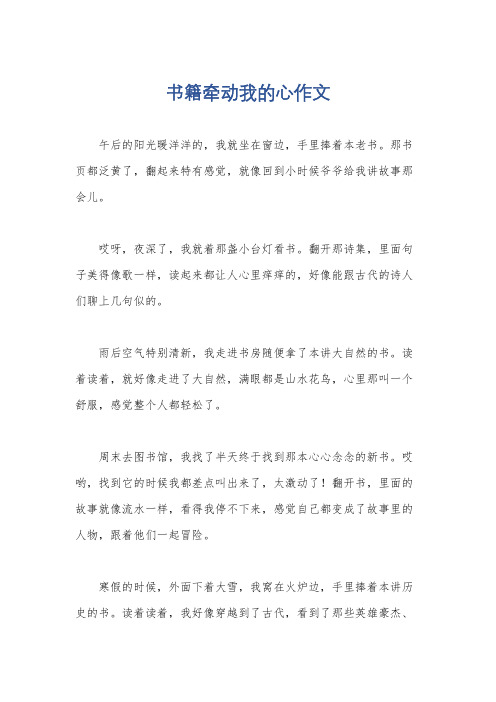 书籍牵动我的心作文

午后的阳光暖洋洋的，我就坐在窗边，手里捧着本老书。那书页都泛黄了，翻起来特有感觉，就像回到小时候爷爷给我讲故事那会儿。

哎呀，夜深了，我就着那盏小台灯看书。翻开那诗集，里面句子美得像歌一样，读起来都让人心里痒痒的，好像能跟古代的诗人们聊上几句似的。

雨后空气特别清新，我走进书房随便拿了本讲大自然的书。读着读着，就好像走进了大自然，满眼都是山水花鸟，心里那叫一个舒服，感觉整个人都轻松了。

周末去图书馆，我找了半天终于找到那本心心念念的新书。哎哟，找到它的时候我都差点叫出来了，太激动了！翻开书，里面的故事就像流水一样，看得我停不下来，感觉自己都变成了故事里的人物，跟着他们一起冒险。

寒假的时候，外面下着大雪，我窝在火炉边，手里捧着本讲历史的书。读着读着，我好像穿越到了古代，看到了那些英雄豪杰、